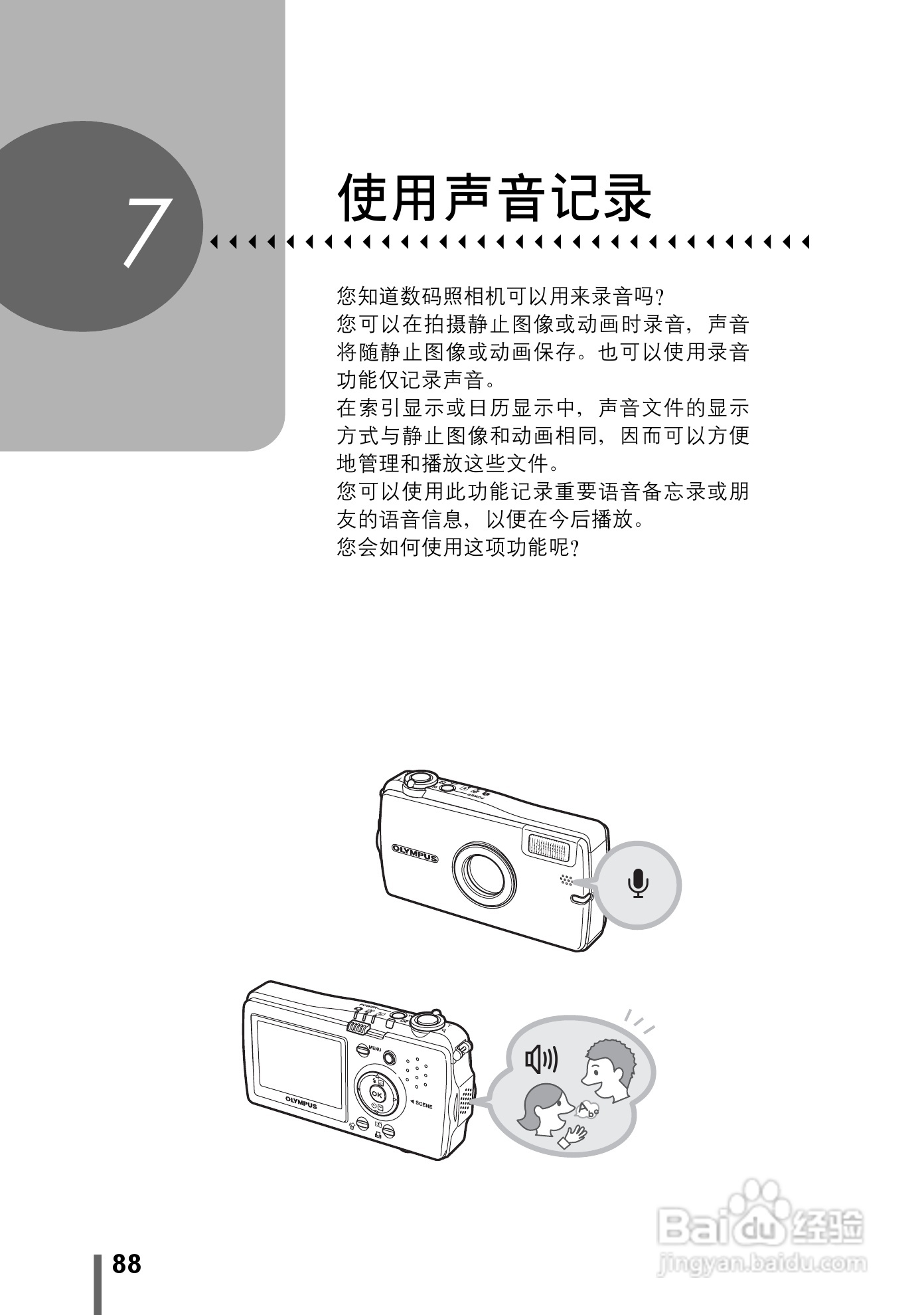 7

使用声音记录

您知道数码照相机可以用来录音吗?
您可以在拍摄静止图像或动画时录音，声音将随静止图像或动画保存。也可以使用录音功能仅记录声音。
在索引显示或日历显示中，声音文件的显示方式与静止图像和动画相同，因而可以方便地管理和播放这些文件。
您可以使用此功能记录重要语音备忘录或朋友的语音信息，以便在今后播放。
您会如何使用这项功能呢?

OLYMPUS

MENU
OK
SCENE
OLYMPUS

88

Baidu经验
jingyan.baidu.com